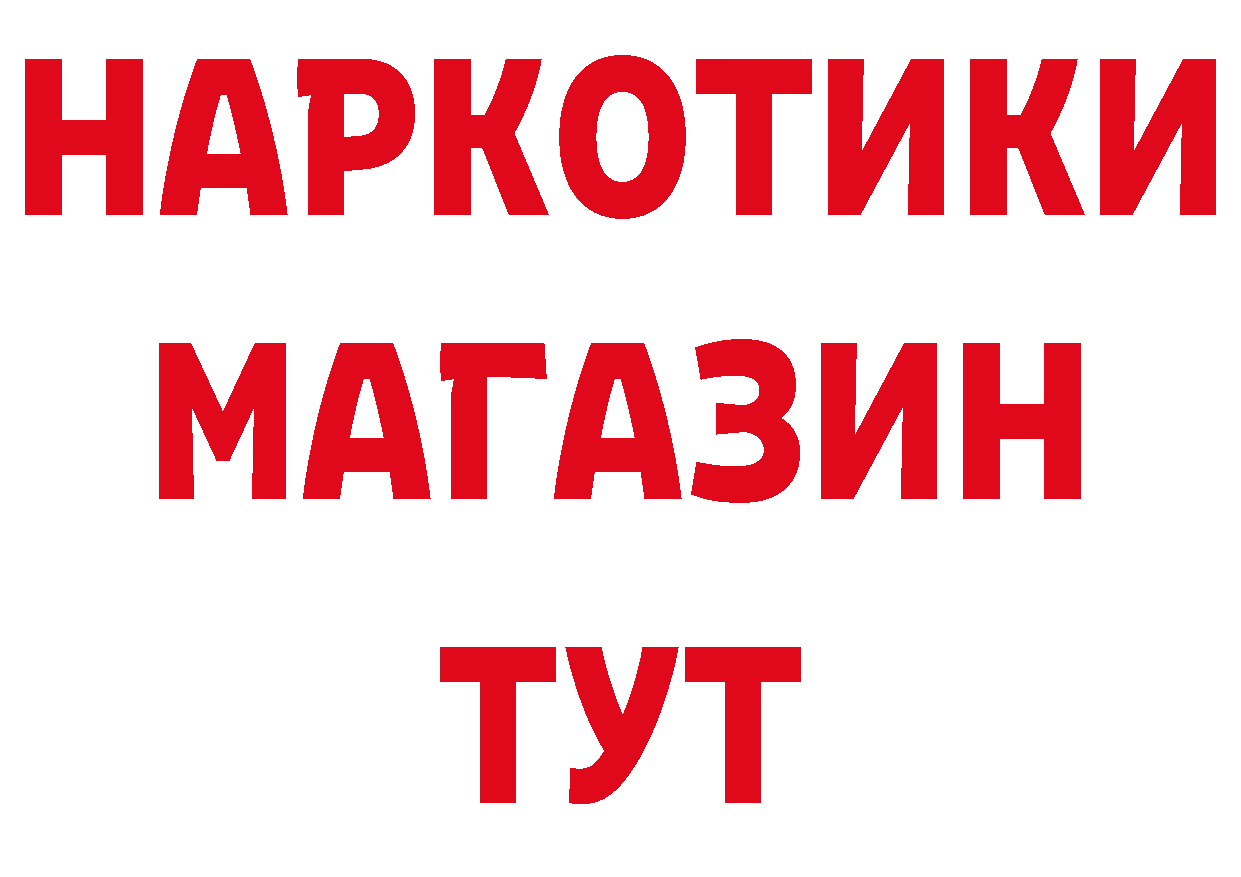 НАРКОТИКИ
МАГАЗИН
ТУТ